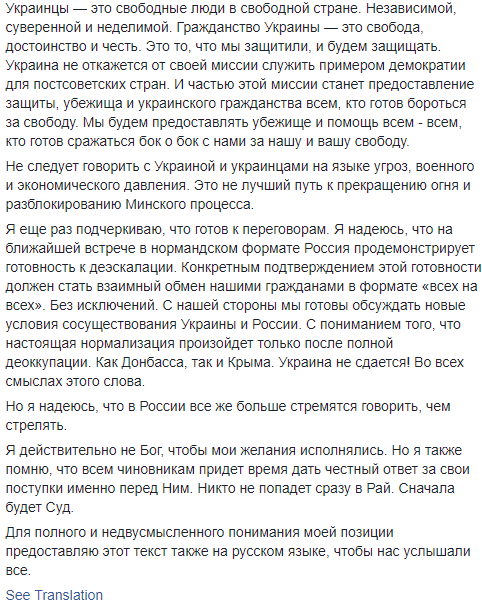 Украинцы — это свободные люди в свободной стране. Независимой, суверенной и неделимой. Гражданство Украины — это свобода, достоинство и честь. Это то, что мы защитили, и будем защищать. Украина не откажется от своей миссии служить примером демократии для постсоветских стран. И частью этой миссии станет предоставление защиты, убежища и украинского гражданства всем, кто готов бороться за свободу. Мы будем предоставлять убежище и помощь всем - всем, кто готов сражаться бок о бок с нами за нашу и вашу свободу.

Не следует говорить с Украиной и украинцами на языке угроз, военного и экономического давления. Это не лучший путь к прекращению огня и разблокированию Минского процесса.

Я еще раз подчеркиваю, что готов к переговорам. Я надеюсь, что на ближайшей встрече в нормандском формате Россия продемонстрирует готовность к деэскалации. Конкретным подтверждением этой готовности должен стать взаимный обмен нашими гражданами в формате «всех на всех». Без исключений. С нашей стороны мы готовы обсуждать новые условия сосуществования Украины и России. С пониманием того, что настоящая нормализация произойдет только после полной деоккупации. Как Донбасса, так и Крыма. Украина не сдается! Во всех смыслах этого слова.

Но я надеюсь, что в России все же больше стремятся говорить, чем стрелять.

Я действительно не Бог, чтобы мои желания исполнялись. Но я также помню, что всем чиновникам придет время дать честный ответ за свои поступки именно перед Ним. Никто не попадет сразу в Рай. Сначала будет Суд.

Для полного и недвусмысленного понимания моей позиции предоставляю этот текст также на русском языке, чтобы нас услышали все.

See Translation